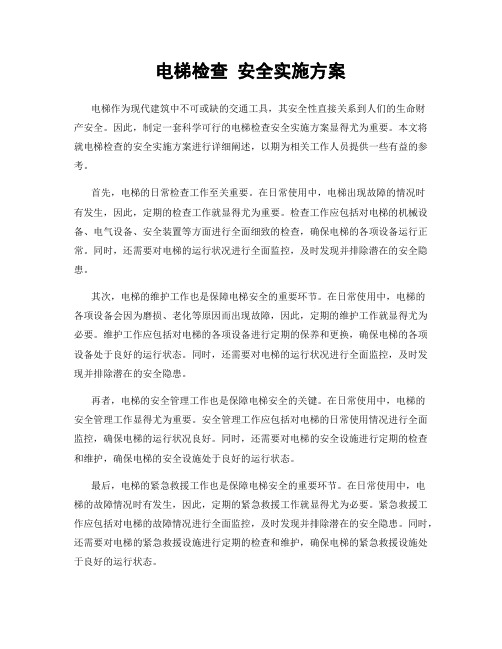 电梯检查 安全实施方案

电梯作为现代建筑中不可或缺的交通工具，其安全性直接关系到人们的生命财产安全。因此，制定一套科学可行的电梯检查安全实施方案显得尤为重要。本文将就电梯检查的安全实施方案进行详细阐述，以期为相关工作人员提供一些有益的参考。

首先，电梯的日常检查工作至关重要。在日常使用中，电梯出现故障的情况时有发生，因此，定期的检查工作就显得尤为重要。检查工作应包括对电梯的机械设备、电气设备、安全装置等方面进行全面细致的检查，确保电梯的各项设备运行正常。同时，还需要对电梯的运行状况进行全面监控，及时发现并排除潜在的安全隐患。

其次，电梯的维护工作也是保障电梯安全的重要环节。在日常使用中，电梯的各项设备会因为磨损、老化等原因而出现故障，因此，定期的维护工作就显得尤为必要。维护工作应包括对电梯的各项设备进行定期的保养和更换，确保电梯的各项设备处于良好的运行状态。同时，还需要对电梯的运行状况进行全面监控，及时发现并排除潜在的安全隐患。

再者，电梯的安全管理工作也是保障电梯安全的关键。在日常使用中，电梯的安全管理工作显得尤为重要。安全管理工作应包括对电梯的日常使用情况进行全面监控，确保电梯的运行状况良好。同时，还需要对电梯的安全设施进行定期的检查和维护，确保电梯的安全设施处于良好的运行状态。

最后，电梯的紧急救援工作也是保障电梯安全的重要环节。在日常使用中，电梯的故障情况时有发生，因此，定期的紧急救援工作就显得尤为必要。紧急救援工作应包括对电梯的故障情况进行全面监控，及时发现并排除潜在的安全隐患。同时，还需要对电梯的紧急救援设施进行定期的检查和维护，确保电梯的紧急救援设施处于良好的运行状态。